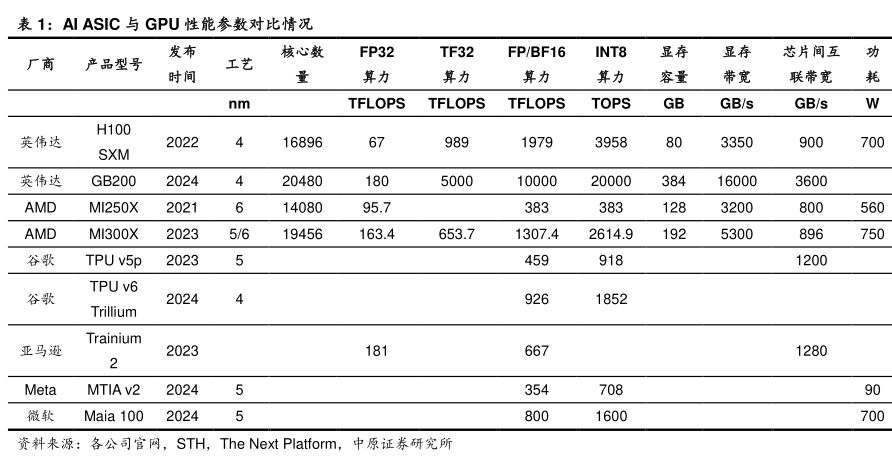 表 1：AI ASIC 与 GPU 性能参数对比情况

| 厂商 | 产品型号 | 发布时间 | 工艺 | 核心数量 | FP32 算力 | TF32 算力 | FP/BF16 算力 | INT8 算力 | 显存容量 | 显存带宽 | 芯片间互联带宽 | 功耗 |
|---|---|---|---|---|---|---|---|---|---|---|---|---|
| | | | nm | | TFLOPS | TFLOPS | TFLOPS | TOPS | GB | GB/s | GB/s | W |
| 英伟达 | H100 SXM | 2022 | 4 | 16896 | 67 | 989 | 1979 | 3958 | 80 | 3350 | 900 | 700 |
| 英伟达 | GB200 | 2024 | 4 | 20480 | 180 | 5000 | 10000 | 20000 | 384 | 16000 | 3600 | |
| AMD | MI250X | 2021 | 6 | 14080 | 95.7 | | 383 | 383 | 128 | 3200 | 800 | 560 |
| AMD | MI300X | 2023 | 5/6 | 19456 | 163.4 | 653.7 | 1307.4 | 2614.9 | 192 | 5300 | 896 | 750 |
| 谷歌 | TPU v5p | 2023 | 5 | | | | 459 | 918 | | | 1200 | |
| 谷歌 | TPU v6 Trillium | 2024 | 4 | | | | 926 | 1852 | | | | |
| 亚马逊 | Trainium 2 | 2023 | | | 181 | | 667 | | | | 1280 | |
| Meta | MTIA v2 | 2024 | 5 | | | | 354 | 708 | | | | 90 |
| 微软 | Maia 100 | 2024 | 5 | | | | 800 | 1600 | | | | 700 |

资料来源：各公司官网，STH，The Next Platform，中原证券研究所